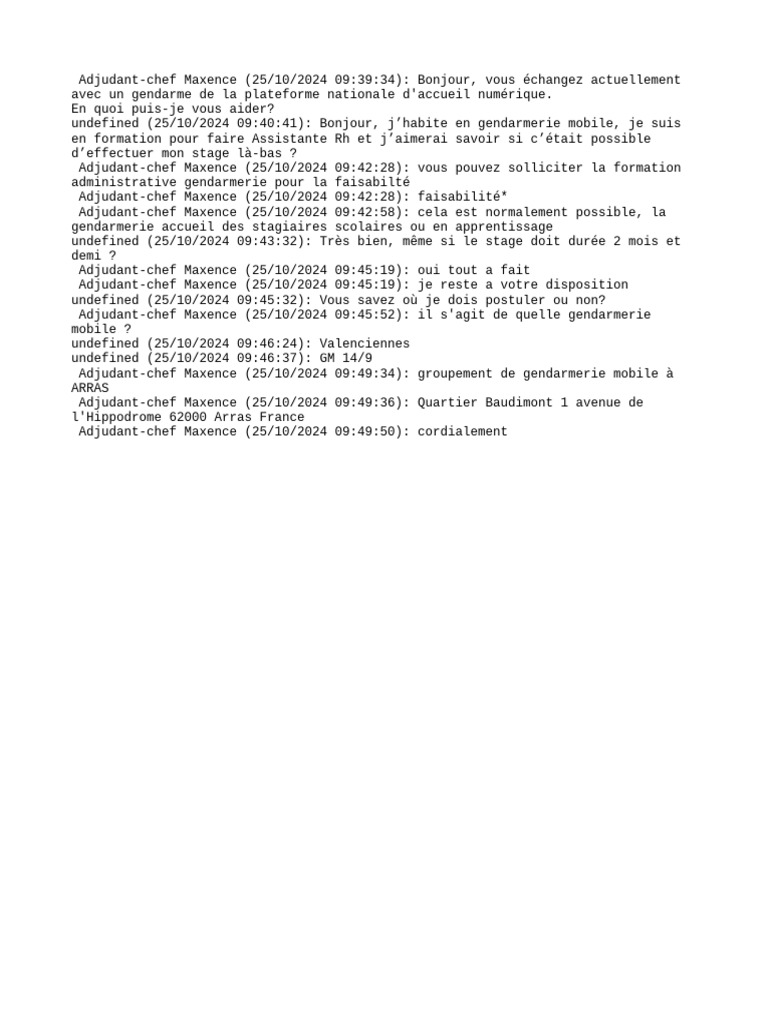 Adjudant-chef Maxence (25/10/2024 09:39:34): Bonjour, vous échangez actuellement avec un gendarme de la plateforme nationale d'accueil numérique.
En quoi puis-je vous aider?
undefined (25/10/2024 09:40:41): Bonjour, j’habite en gendarmerie mobile, je suis en formation pour faire Assistante Rh et j’aimerai savoir si c’était possible d’effectuer mon stage là-bas ?
Adjudant-chef Maxence (25/10/2024 09:42:28): vous pouvez solliciter la formation administrative gendarmerie pour la faisabilté
Adjudant-chef Maxence (25/10/2024 09:42:28): faisabilité*
Adjudant-chef Maxence (25/10/2024 09:42:58): cela est normalement possible, la gendarmerie accueil des stagiaires scolaires ou en apprentissage
undefined (25/10/2024 09:43:32): Très bien, même si le stage doit durée 2 mois et demi ?
Adjudant-chef Maxence (25/10/2024 09:45:19): oui tout a fait
Adjudant-chef Maxence (25/10/2024 09:45:19): je reste a votre disposition
undefined (25/10/2024 09:45:32): Vous savez où je dois postuler ou non?
Adjudant-chef Maxence (25/10/2024 09:45:52): il s'agit de quelle gendarmerie mobile ?
undefined (25/10/2024 09:46:24): Valenciennes
undefined (25/10/2024 09:46:37): GM 14/9
Adjudant-chef Maxence (25/10/2024 09:49:34): groupement de gendarmerie mobile à ARRAS
Adjudant-chef Maxence (25/10/2024 09:49:36): Quartier Baudimont 1 avenue de l'Hippodrome 62000 Arras France
Adjudant-chef Maxence (25/10/2024 09:49:50): cordialement